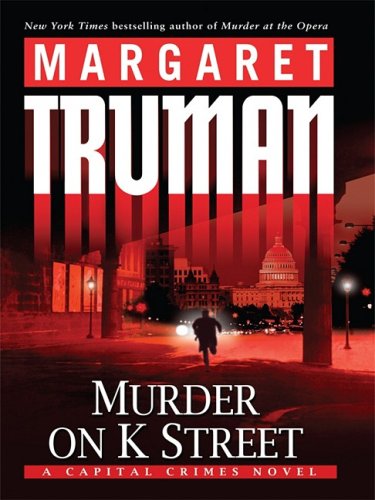 New York Times bestselling author of Murder at the Opera

MARGARET
TRUMAN

MURDER ON K STREET

A CAPITAL CRIMES NOVEL